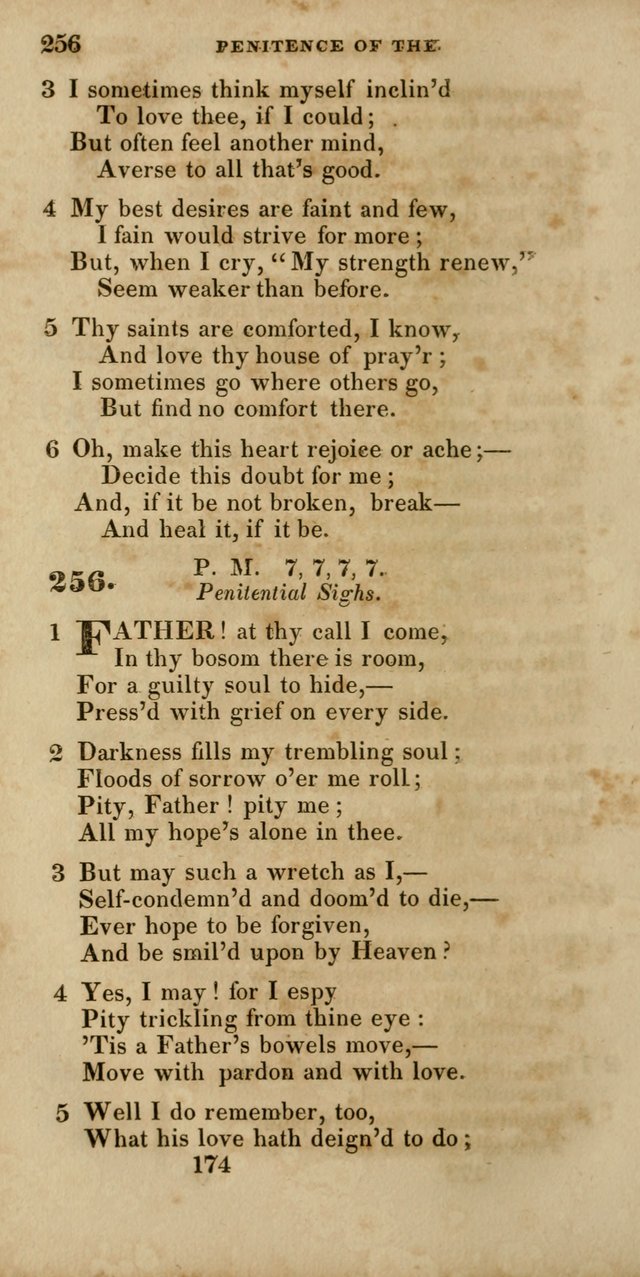 256 PENITENCE OF THE

3 I sometimes think myself inclin'd
To love thee, if I could;
But often feel another mind,
Averse to all that's good.

4 My best desires are faint and few,
I fain would strive for more;
But, when I cry, "My strength renew,"
Seem weaker than before.

5 Thy saints are comforted, I know,
And love thy house of pray'r;
I sometimes go where others go,
But find no comfort there.

6 Oh, make this heart rejoice or ache;—
Decide this doubt for me;
And, if it be not broken, break—
And heal it, if it be.

256. P. M. 7, 7, 7, 7.
Penitential Sighs.

1 FATHER! at thy call I come,
In thy bosom there is room,
For a guilty soul to hide,—
Press'd with grief on every side.

2 Darkness fills my trembling soul;
Floods of sorrow o'er me roll;
Pity, Father! pity me;
All my hope's alone in thee.

3 But may such a wretch as I,—
Self-condemn'd and doom'd to die,—
Ever hope to be forgiven,
And be smil'd upon by Heaven?

4 Yes, I may! for I espy
Pity trickling from thine eye:
'Tis a Father's bowels move,—
Move with pardon and with love.

5 Well I do remember, too,
What his love hath deign'd to do;
174